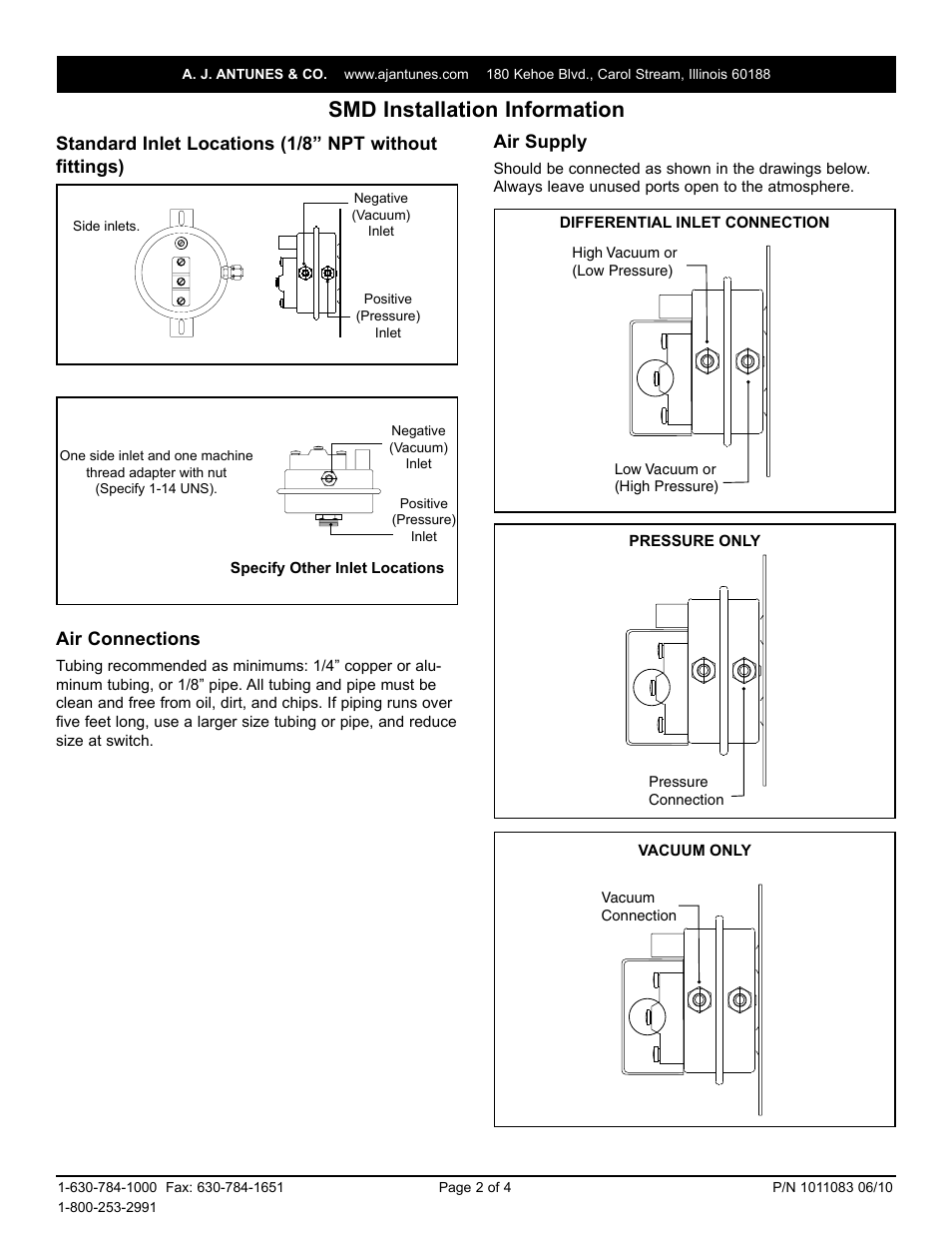 A. J. ANTUNES & CO. www.ajantunes.com 180 Kehoe Blvd., Carol Stream, Illinois 60188

SMD Installation Information

Standard Inlet Locations (1/8” NPT without fittings)

Side inlets.

Negative (Vacuum) Inlet

Positive (Pressure) Inlet

One side inlet and one machine thread adapter with nut (Specify 1-14 UNS).

Negative (Vacuum) Inlet

Positive (Pressure) Inlet

Specify Other Inlet Locations

Air Connections

Tubing recommended as minimums: 1/4” copper or aluminum tubing, or 1/8” pipe. All tubing and pipe must be clean and free from oil, dirt, and chips. If piping runs over five feet long, use a larger size tubing or pipe, and reduce size at switch.

Air Supply

Should be connected as shown in the drawings below. Always leave unused ports open to the atmosphere.

DIFFERENTIAL INLET CONNECTION

High Vacuum or (Low Pressure)

Low Vacuum or (High Pressure)

PRESSURE ONLY

Pressure Connection

VACUUM ONLY

Vacuum Connection

1-630-784-1000 Fax: 630-784-1651
1-800-253-2991

Page 2 of 4

P/N 1011083 06/10